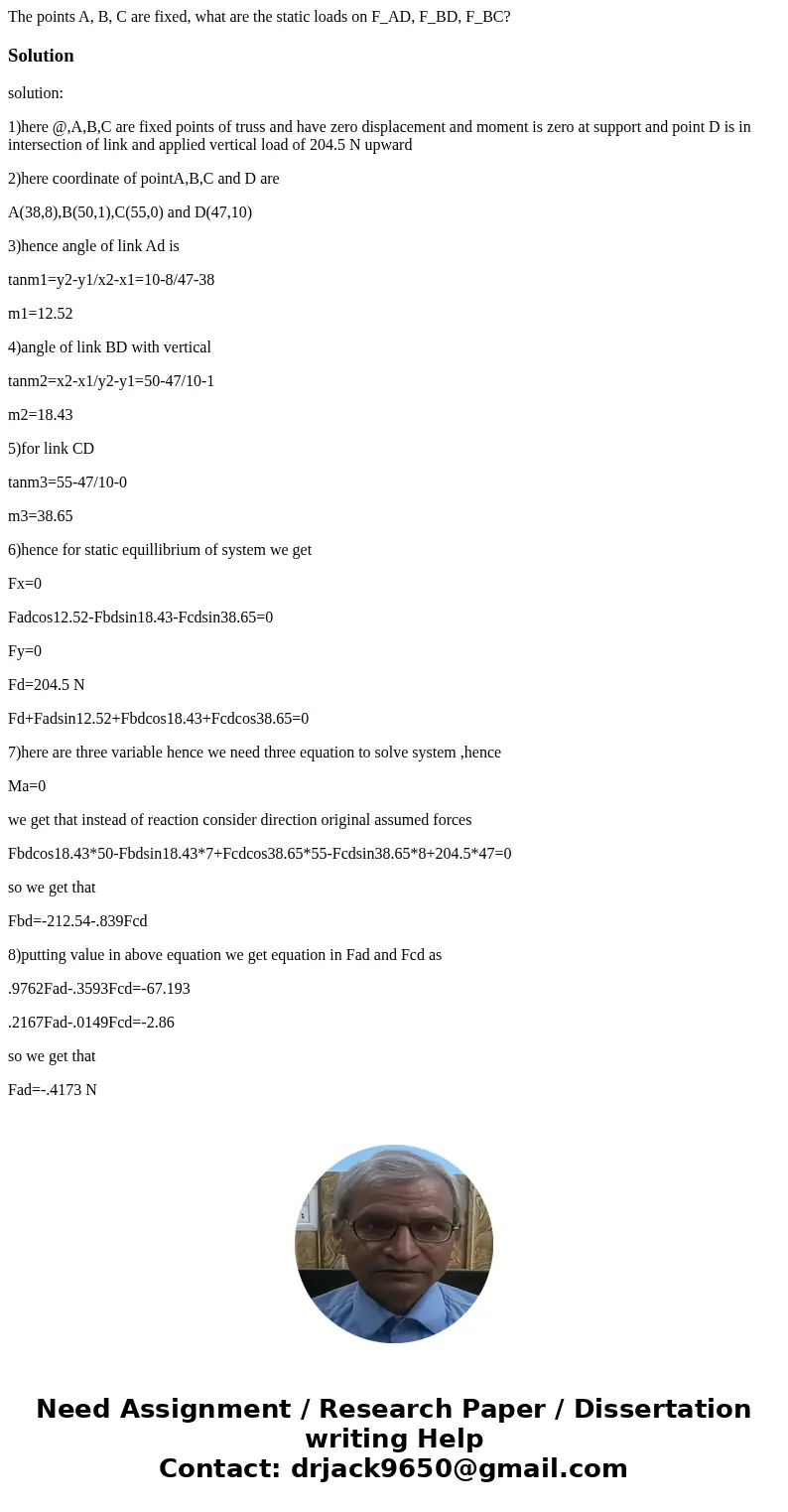 The points A, B, C are fixed, what are the static loads on F_AD, F_BD, F_BC?

Solution

solution:

1)here @,A,B,C are fixed points of truss and have zero displacement and moment is zero at support and point D is in intersection of link and applied vertical load of 204.5 N upward

2)here coordinate of pointA,B,C and D are

A(38,8),B(50,1),C(55,0) and D(47,10)

3)hence angle of link Ad is

tanm1=y2-y1/x2-x1=10-8/47-38

m1=12.52

4)angle of link BD with vertical

tanm2=x2-x1/y2-y1=50-47/10-1

m2=18.43

5)for link CD

tanm3=55-47/10-0

m3=38.65

6)hence for static equillibrium of system we get

Fx=0

Fadcos12.52-Fbdsin18.43-Fcdsin38.65=0

Fy=0

Fd=204.5 N

Fd+Fadsin12.52+Fbdcos18.43+Fcdcos38.65=0

7)here are three variable hence we need three equation to solve system ,hence

Ma=0

we get that instead of reaction consider direction original assumed forces

Fbdcos18.43*50-Fbdsin18.43*7+Fcdcos38.65*55-Fcdsin38.65*8+204.5*47=0

so we get that

Fbd=-212.54-.839Fcd

8)putting value in above equation we get equation in Fad and Fcd as

.9762Fad-.3593Fcd=-67.193

.2167Fad-.0149Fcd=-2.86

so we get that

Fad=-.4173 N

Need Assignment / Research Paper / Dissertation writing Help
Contact: drjack9650@gmail.com